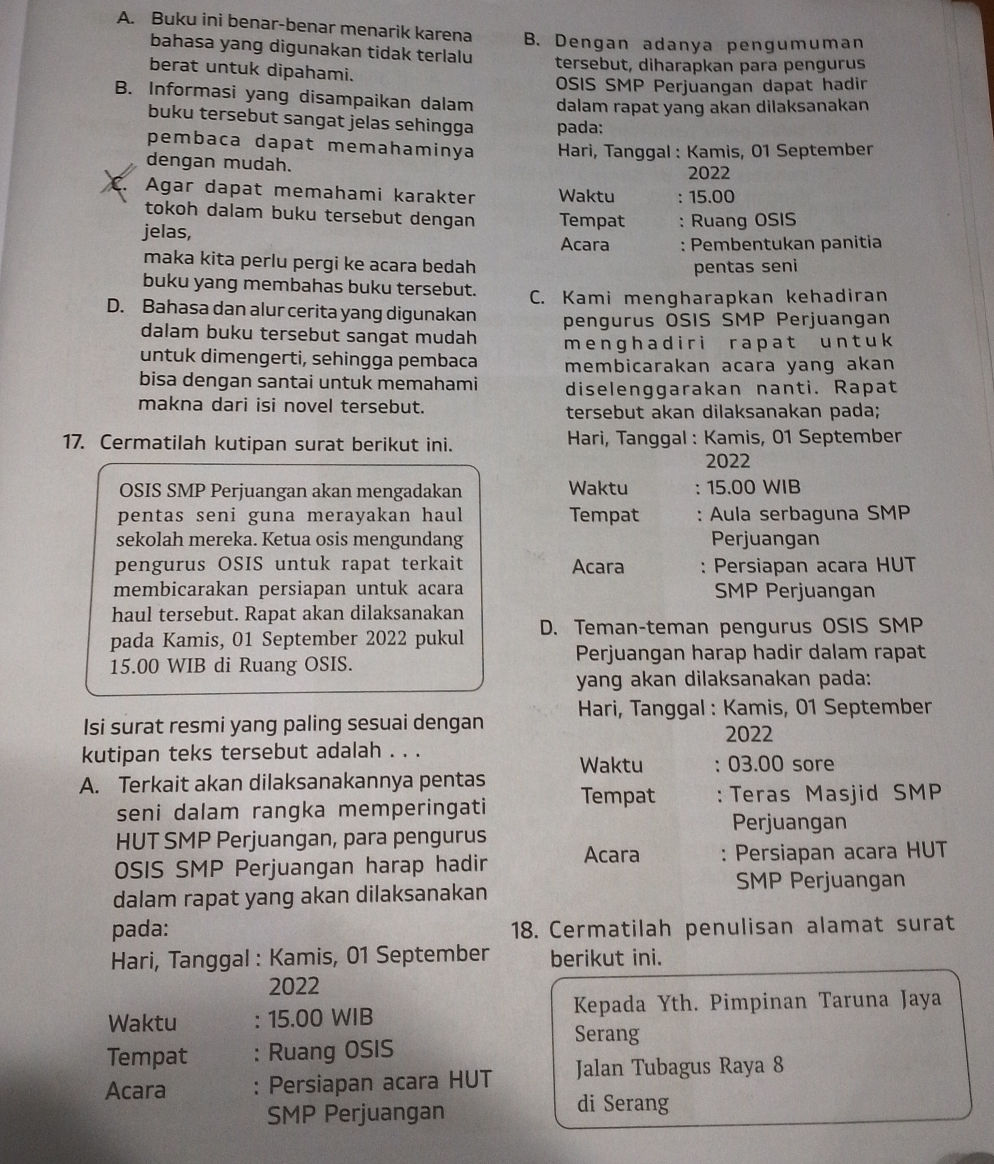 A. Buku ini benar-benar menarik karena bahasa yang digunakan tidak terlalu berat untuk dipahami.

B. Informasi yang disampaikan dalam buku tersebut sangat jelas sehingga pembaca dapat memahaminya dengan mudah.

C. Agar dapat memahami karakter tokoh dalam buku tersebut dengan jelas, maka kita perlu pergi ke acara bedah buku yang membahas buku tersebut.

D. Bahasa dan alur cerita yang digunakan dalam buku tersebut sangat mudah untuk dimengerti, sehingga pembaca bisa dengan santai untuk memahami makna dari isi novel tersebut.

17. Cermatilah kutipan surat berikut ini.

OSIS SMP Perjuangan akan mengadakan pentas seni guna merayakan haul sekolah mereka. Ketua osis mengundang pengurus OSIS untuk rapat terkait membicarakan persiapan untuk acara haul tersebut. Rapat akan dilaksanakan pada Kamis, 01 September 2022 pukul 15.00 WIB di Ruang OSIS.

Isi surat resmi yang paling sesuai dengan kutipan teks tersebut adalah . . .

A. Terkait akan dilaksanakannya pentas seni dalam rangka memperingati HUT SMP Perjuangan, para pengurus OSIS SMP Perjuangan harap hadir dalam rapat yang akan dilaksanakan pada:
Hari, Tanggal : Kamis, 01 September 2022
Waktu : 15.00 WIB
Tempat : Ruang OSIS
Acara : Persiapan acara HUT SMP Perjuangan

B. Dengan adanya pengumuman tersebut, diharapkan para pengurus OSIS SMP Perjuangan dapat hadir dalam rapat yang akan dilaksanakan pada:
Hari, Tanggal : Kamis, 01 September 2022
Waktu : 15.00
Tempat : Ruang OSIS
Acara : Pembentukan panitia pentas seni

C. Kami mengharapkan kehadiran pengurus OSIS SMP Perjuangan menghadiri rapat untuk membicarakan acara yang akan diselenggarakan nanti. Rapat tersebut akan dilaksanakan pada;
Hari, Tanggal : Kamis, 01 September 2022
Waktu : 15.00 WIB
Tempat : Aula serbaguna SMP Perjuangan
Acara : Persiapan acara HUT SMP Perjuangan

D. Teman-teman pengurus OSIS SMP Perjuangan harap hadir dalam rapat yang akan dilaksanakan pada:
Hari, Tanggal : Kamis, 01 September 2022
Waktu : 03.00 sore
Tempat : Teras Masjid SMP Perjuangan
Acara : Persiapan acara HUT SMP Perjuangan

18. Cermatilah penulisan alamat surat berikut ini.

Kepada Yth. Pimpinan Taruna Jaya
Serang
Jalan Tubagus Raya 8
di Serang